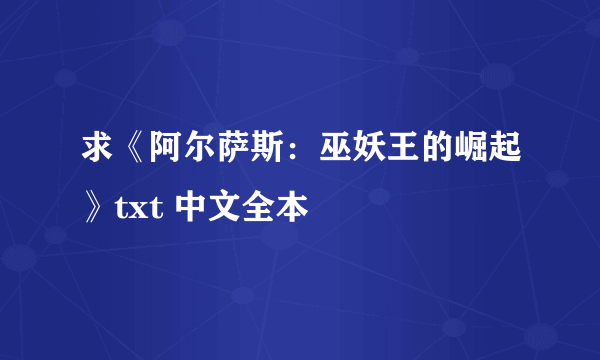 求《阿尔萨斯：巫妖王的崛起》txt 中文全本